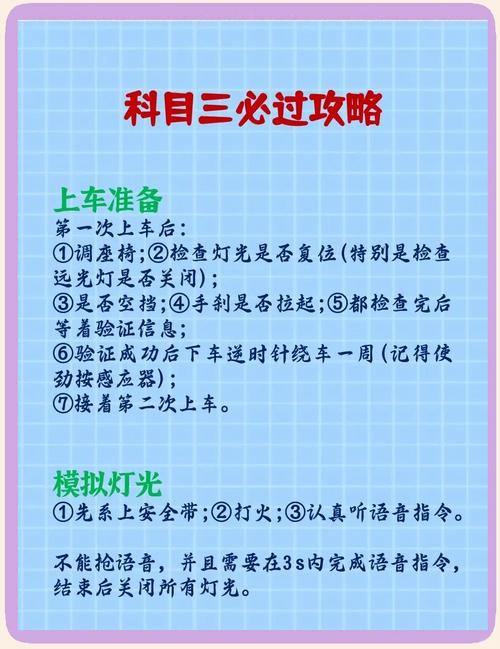 科目三必过攻略

上车准备
第一次上车后：
①调座椅；②检查灯光是否复位（特别是检查远光灯是否关闭）；
③是否空挡；④手刹是否拉起；⑤都检查完后等着验证信息；
⑥验证成功后下车逆时针绕车一周（记得使劲按感应器）；
⑦接着第二次上车。

模拟灯光
①先系上安全带；②打火；③认真听语音指令。

不能抢语音，并且需要在3s内完成语音指令，结束后关闭所有灯光。